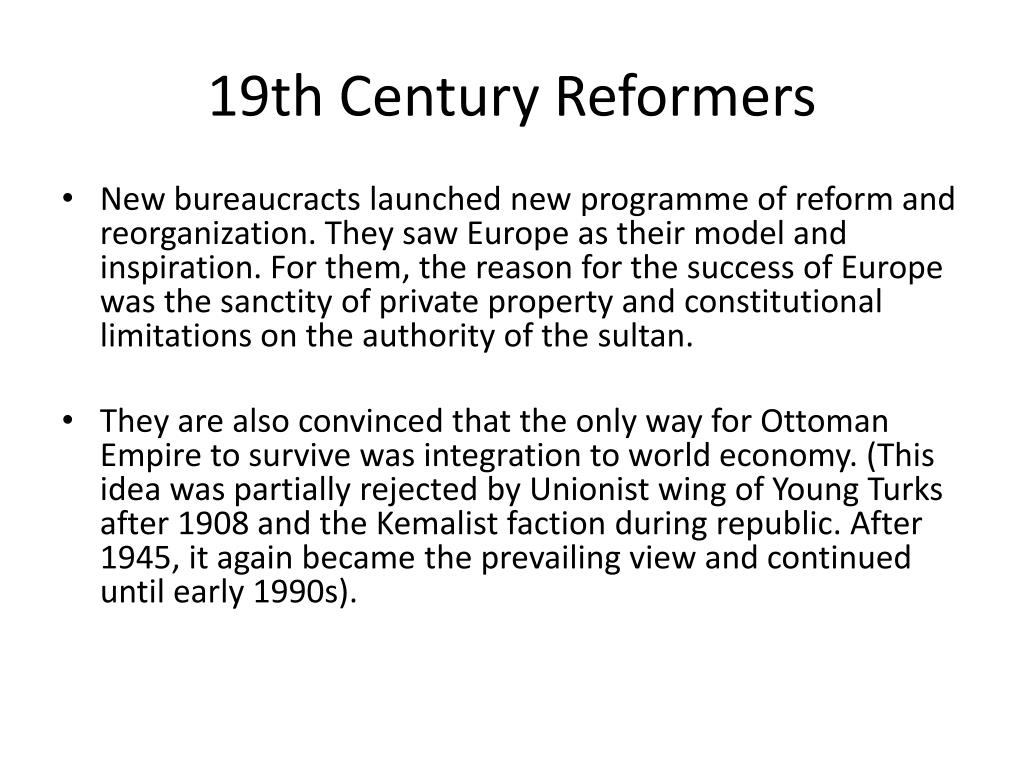 19th Century Reformers

• New bureaucracts launched new programme of reform and reorganization. They saw Europe as their model and inspiration. For them, the reason for the success of Europe was the sanctity of private property and constitutional limitations on the authority of the sultan.

• They are also convinced that the only way for Ottoman Empire to survive was integration to world economy. (This idea was partially rejected by Unionist wing of Young Turks after 1908 and the Kemalist faction during republic. After 1945, it again became the prevailing view and continued until early 1990s).